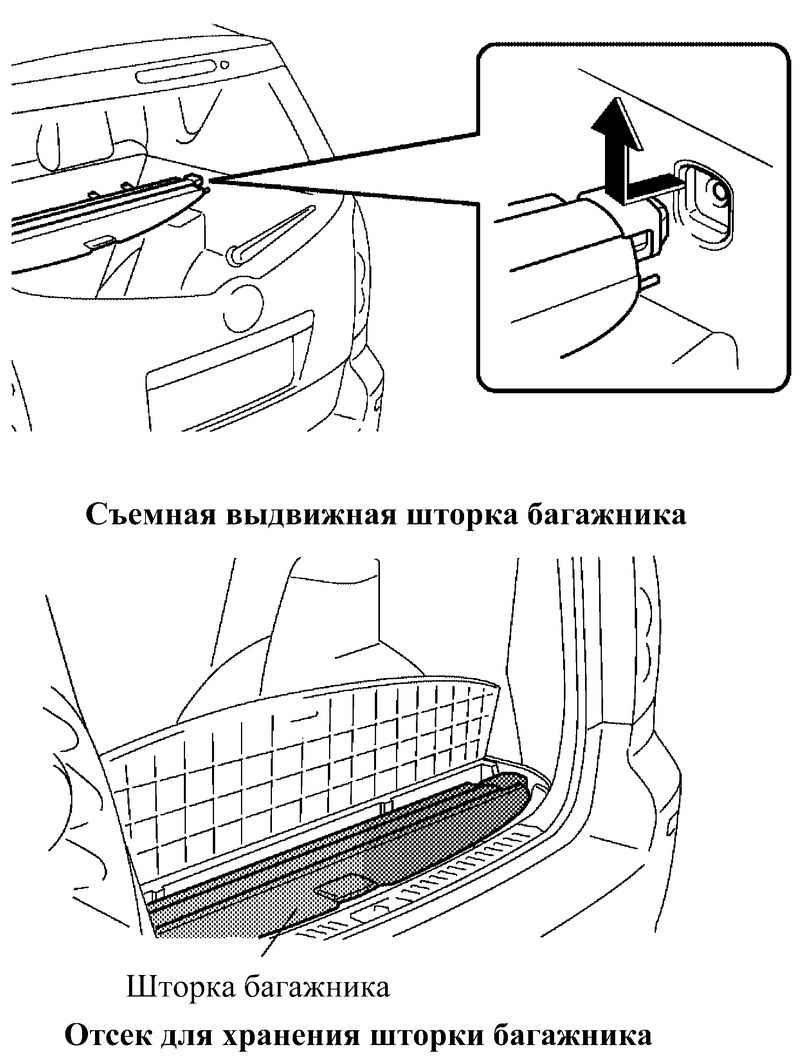 Съемная выдвижная шторка багажника

Шторка багажника

Отсек для хранения шторки багажника